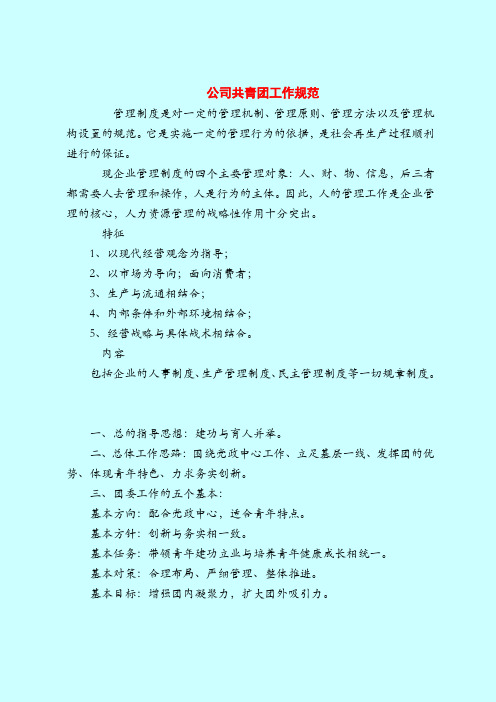 公司共青团工作规范

管理制度是对一定的管理机制、管理原则、管理方法以及管理机构设置的规范。它是实施一定的管理行为的依据，是社会再生产过程顺利进行的保证。

现企业管理制度的四个主要管理对象：人、财、物、信息，后三者都需要人去管理和操作，人是行为的主体。因此，人的管理工作是企业管理的核心，人力资源管理的战略性作用十分突出。

特征

1、以现代经营观念为指导；

2、以市场为导向；面向消费者；

3、生产与流通相结合；

4、内部条件和外部环境相结合；

5、经营战略与具体战术相结合。

内容

包括企业的人事制度、生产管理制度、民主管理制度等一切规章制度。

一、总的指导思想：建功与育人并举。

二、总体工作思路：围绕党政中心工作、立足基层一线、发挥团的优势、体现青年特色、力求务实创新。

三、团委工作的五个基本：

基本方向：配合党政中心，适合青年特点。

基本方针：创新与务实相一致。

基本任务：带领青年建功立业与培养青年健康成长相统一。

基本对策：合理布局、严细管理、整体推进。

基本目标：增强团内凝聚力，扩大团外吸引力。